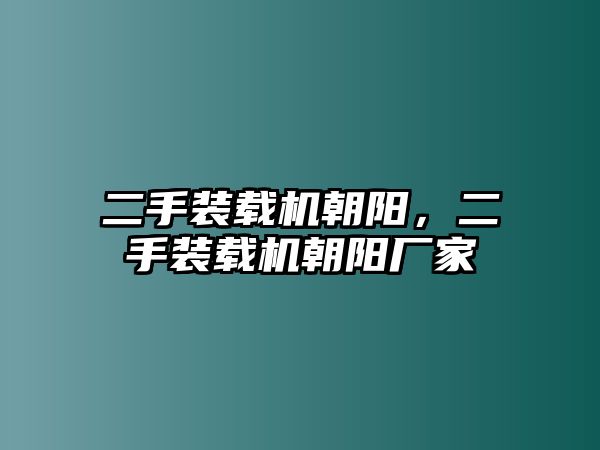 二手装载机朝阳，二手装载机朝阳厂家